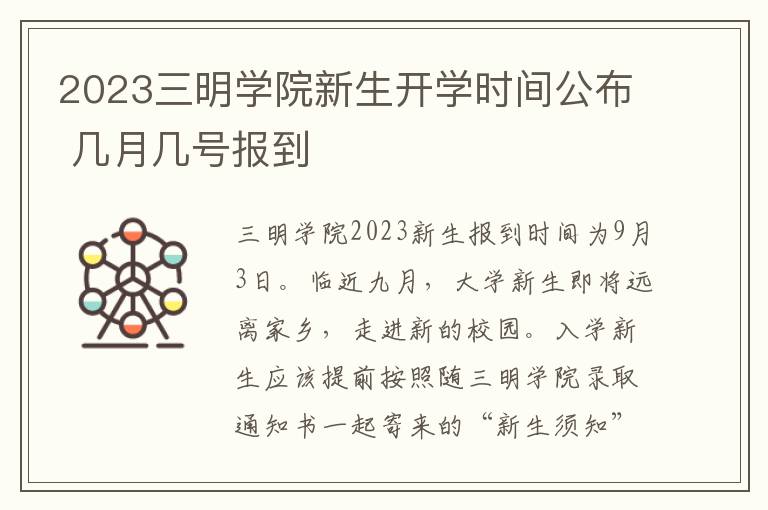 2023三明学院新生开学时间公布 几月几号报到

三明学院2023新生报到时间为9月3日。临近九月，大学新生即将远离家乡，走进新的校园。入学新生应该提前按照随三明学院录取通知书一起寄来的“新生须知”